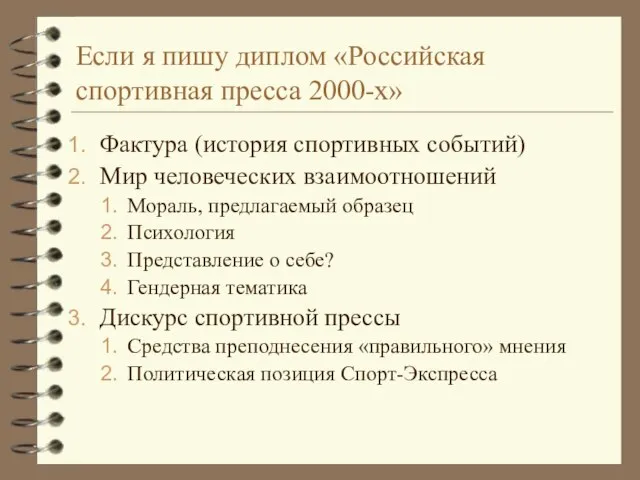 Если я пишу диплом «Российская спортивная пресса 2000-х»

1. Фактура (история спортивных событий)
2. Мир человеческих взаимоотношений
   1. Мораль, предлагаемый образец
   2. Психология
   3. Представление о себе?
   4. Гендерная тематика
3. Дискурс спортивной прессы
   1. Средства преподнесения «правильного» мнения
   2. Политическая позиция Спорт-Экспресса